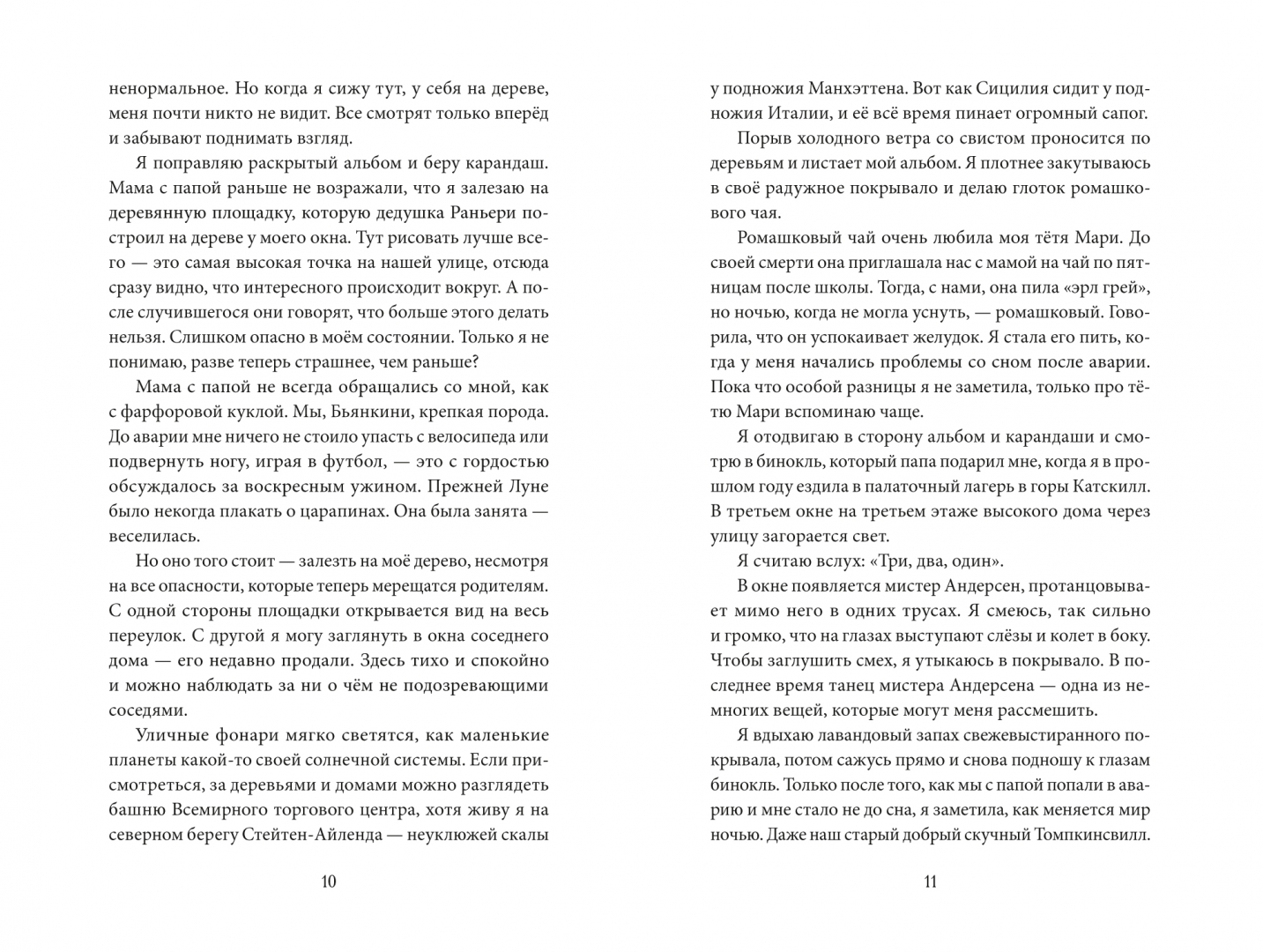 ненормальное. Но когда я сижу тут, у себя на дереве, меня почти никто не видит. Все смотрят только вперёд и забывают поднимать взгляд.

Я поправляю раскрытый альбом и беру карандаш. Мама с папой раньше не возражали, что я залезаю на деревянную площадку, которую дедушка Раньери построил на дереве у моего окна. Тут рисовать лучше всего — это самая высокая точка на нашей улице, отсюда сразу видно, что интересного происходит вокруг. А после случившегося они говорят, что больше этого делать нельзя. Слишком опасно в моём состоянии. Только я не понимаю, разве теперь страшнее, чем раньше?

Мама с папой не всегда обращались со мной, как с фарфоровой куклой. Мы, Бьянкини, крепкая порода. До аварии мне ничего не стоило упасть с велосипеда или подвернуть ногу, играя в футбол, — это с гордостью обсуждалось за воскресным ужином. Прежней Луне было некогда плакать о царапинах. Она была занята — веселилась.

Но оно того стоит — залезть на моё дерево, несмотря на все опасности, которые теперь мерещатся родителям. С одной стороны площадки открывается вид на весь переулок. С другой я могу заглянуть в окна соседнего дома — его недавно продали. Здесь тихо и спокойно и можно наблюдать за ни о чём не подозревающими соседями.

Уличные фонари мягко светятся, как маленькие планеты какой-то своей солнечной системы. Если присмотреться, за деревьями и домами можно разглядеть башню Всемирного торгового центра, хотя живу я на северном берегу Стейтен-Айленда — неуклюжей скалы

10

у подножия Манхэттена. Вот как Сицилия сидит у подножия Италии, и её всё время пинает огромный сапог.

Порыв холодного ветра со свистом проносится по деревьям и листает мой альбом. Я плотнее закутываюсь в своё радужное покрывало и делаю глоток ромашкового чая.

Ромашковый чай очень любила моя тётя Мари. До своей смерти она приглашала нас с мамой на чай по пятницам после школы. Тогда, с нами, она пила «эрл грей», но ночью, когда не могла уснуть, — ромашковый. Говорила, что он успокаивает желудок. Я стала его пить, когда у меня начались проблемы со сном после аварии. Пока что особой разницы я не заметила, только про тётю Мари вспоминаю чаще.

Я отодвигаю в сторону альбом и карандаши и смотрю в бинокль, который папа подарил мне, когда я в прошлом году ездила в палаточный лагерь в горы Катскилл. В третьем окне на третьем этаже высокого дома через улицу загорается свет.

Я считаю вслух: «Три, два, один».

В окне появляется мистер Андерсен, протанцовывает мимо него в одних трусах. Я смеюсь, так сильно и громко, что на глазах выступают слёзы и колет в боку. Чтобы заглушить смех, я утыкаюсь в покрывало. В последнее время танец мистера Андерсена — одна из немногих вещей, которые могут меня рассмешить.

Я вдыхаю лавандовый запах свежевыстиранного покрывала, потом сажусь прямо и снова подношу к глазам бинокль. Только после того, как мы с папой попали в аварию и мне стало не до сна, я заметила, как меняется мир ночью. Даже наш старый добрый скучный Томпкинсвилл.

11